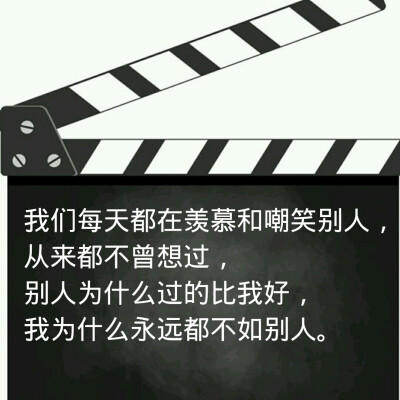 我们每天都在羡慕和嘲笑别人，
从来都不曾想过，
别人为什么过的比我好，
我为什么永远都不如别人。